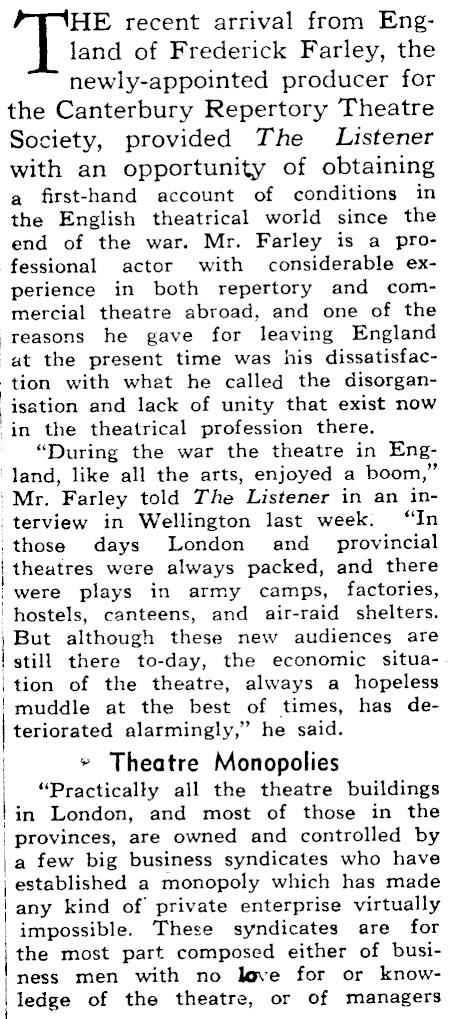 THE recent arrival from England of Frederick Farley, the newly-appointed producer for the Canterbury Repertory Theatre Society, provided The Listener with an opportunity of obtaining a first-hand account of conditions in the English theatrical world since the end of the war. Mr. Farley is a professional actor with considerable experience in both repertory and commercial theatre abroad, and one of the reasons he gave for leaving England at the present time was his dissatisfaction with what he called the disorganisation and lack of unity that exist now in the theatrical profession there.

"During the war the theatre in England, like all the arts, enjoyed a boom," Mr. Farley told The Listener in an interview in Wellington last week. "In those days London and provincial theatres were always packed, and there were plays in army camps, factories, hostels, canteens, and air-raid shelters. But although these new audiences are still there to-day, the economic situation of the theatre, always a hopeless muddle at the best of times, has deteriorated alarmingly," he said.

Theatre Monopolies

"Practically all the theatre buildings in London, and most of those in the provinces, are owned and controlled by a few big business syndicates who have established a monopoly which has made any kind of private enterprise virtually impossible. These syndicates are for the most part composed either of business men with no love for or knowledge of the theatre, or of managers